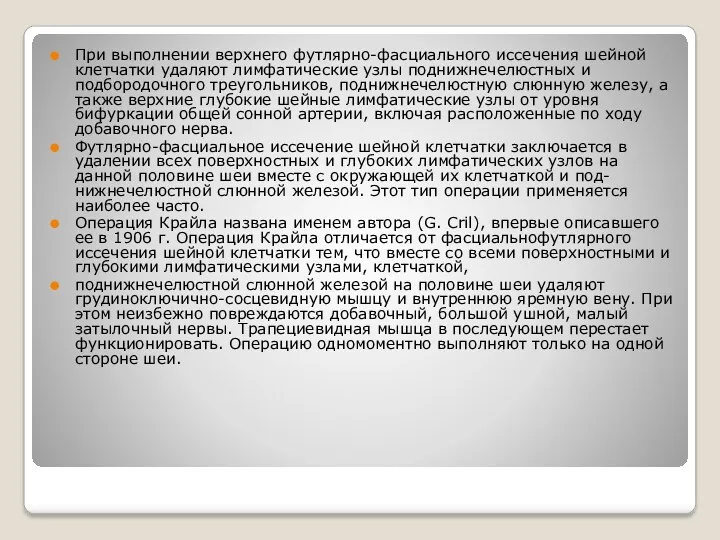 При выполнении верхнего футлярно-фасциального иссечения шейной клетчатки удаляют лимфатические узлы поднижнечелюстных и подбородочного треугольников, поднижнечелюстную слюнную железу, а также верхние глубокие шейные лимфатические узлы от уровня бифуркации общей сонной артерии, включая расположенные по ходу добавочного нерва.

Футлярно-фасциальное иссечение шейной клетчатки заключается в удалении всех поверхностных и глубоких лимфатических узлов на данной половине шеи вместе с окружающей их клетчаткой и поднижнечелюстной слюнной железой. Этот тип операции применяется наиболее часто.

Операция Крайла названа именем автора (G. Cril), впервые описавшего ее в 1906 г. Операция Крайла отличается от фасциальнофутлярного иссечения шейной клетчатки тем, что вместе со всеми поверхностными и глубокими лимфатическими узлами, клетчаткой,

поднижнечелюстной слюнной железой на половине шеи удаляют грудиноключично-сосцевидную мышцу и внутреннюю яремную вену. При этом неизбежно повреждаются добавочный, большой ушной, малый затылочный нервы. Трапециевидная мышца в последующем перестает функционировать. Операцию одномоментно выполняют только на одной стороне шеи.